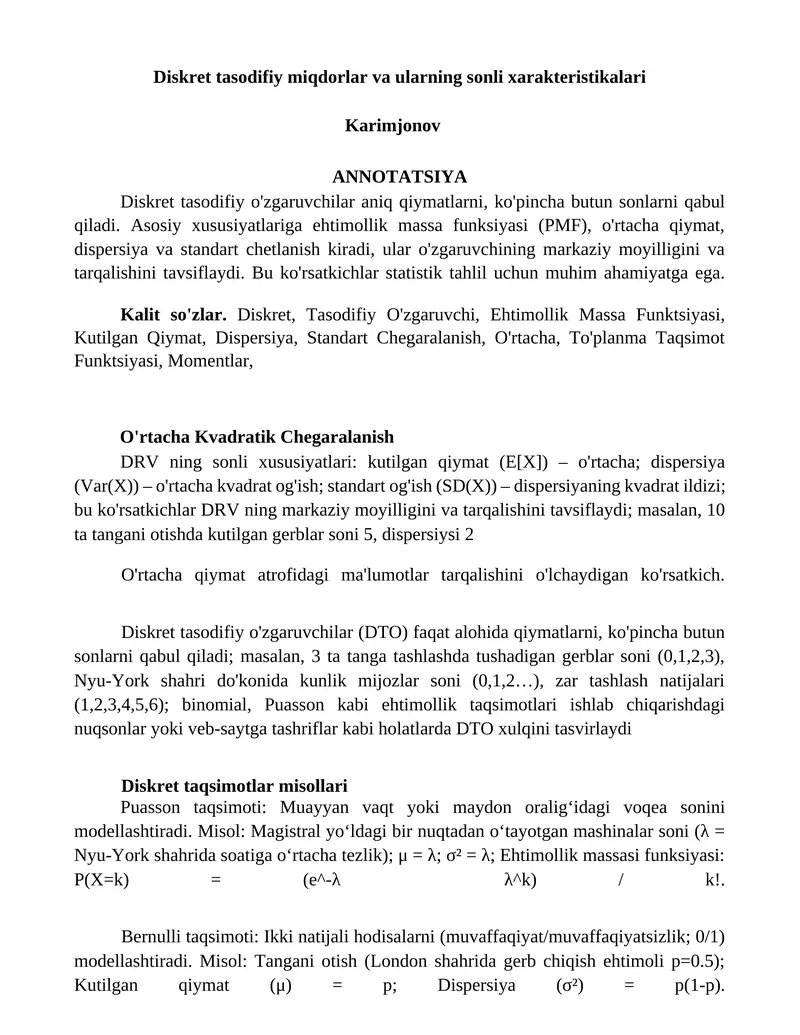 Diskret tasodifiy miqdorlar va ularning sonli xarakteristikalari

Karimjonov

ANNOTATSIYA

Diskret tasodifiy o'zgaruvchilar aniq qiymatlarni, ko'pincha butun sonlarni qabul qiladi. Asosiy xususiyatlariga ehtimollik massa funksiyasi (PMF), o'rtacha qiymat, dispersiya va standart chetlanish kiradi, ular o'zgaruvchining markaziy moyilligini va tarqalishini tavsiflaydi. Bu ko'rsatkichlar statistik tahlil uchun muhim ahamiyatga ega.

Kalit so'zlar. Diskret, Tasodifiy O'zgaruvchi, Ehtimollik Massa Funktsiyasi, Kutilgan Qiymat, Dispersiya, Standart Chegaralanish, O'rtacha, To'planma Taqsimot Funktsiyasi, Momentlar,

O'rtacha Kvadratik Chegaralanish

DRV ning sonli xususiyatlari: kutilgan qiymat (E[X]) – o'rtacha; dispersiya (Var(X)) – o'rtacha kvadrat og'ish; standart og'ish (SD(X)) – dispersiyaning kvadrat ildizi; bu ko'rsatkichlar DRV ning markaziy moyilligini va tarqalishini tavsiflaydi; masalan, 10 ta tangani otishda kutilgan gerblar soni 5, dispersiysi 2

O'rtacha qiymat atrofidagi ma'lumotlar tarqalishini o'lchaydigan ko'rsatkich.

Diskret tasodifiy o'zgaruvchilar (DTO) faqat alohida qiymatlarni, ko'pincha butun sonlarni qabul qiladi; masalan, 3 ta tanga tashlashda tushadigan gerblar soni (0,1,2,3), Nyu-York shahri do'konida kunlik mijozlar soni (0,1,2…), zar tashlash natijalari (1,2,3,4,5,6); binomial, Puasson kabi ehtimollik taqsimotlari ishlab chiqarishdagi nuqsonlar yoki veb-saytga tashriflar kabi holatlarda DTO xulqini tasvirlaydi

Diskret taqsimotlar misollari

Puasson taqsimoti: Muayyan vaqt yoki maydon oralig‘idagi voqea sonini modellashtiradi. Misol: Magistral yo‘ldagi bir nuqtadan o‘tayotgan mashinalar soni (λ = Nyu-York shahrida soatiga o‘rtacha tezlik); μ = λ; σ² = λ; Ehtimollik massasi funksiyasi: P(X=k) = (e^-λ λ^k) / k!.

Bernulli taqsimoti: Ikki natijali hodisalarni (muvaffaqiyat/muvaffaqiyatsizlik; 0/1) modellashtiradi. Misol: Tangani otish (London shahrida gerb chiqish ehtimoli p=0.5); Kutilgan qiymat (μ) = p; Dispersiya (σ²) = p(1-p).